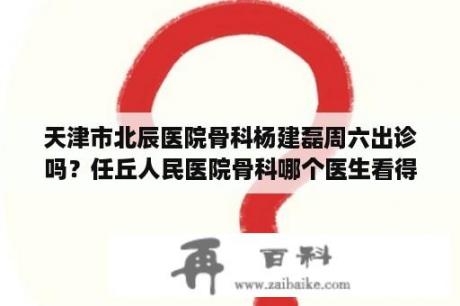 天津市北辰医院骨科杨建磊周六出诊吗？任丘人民医院骨科哪个医生看得

再 百科
www.zaibaike.com